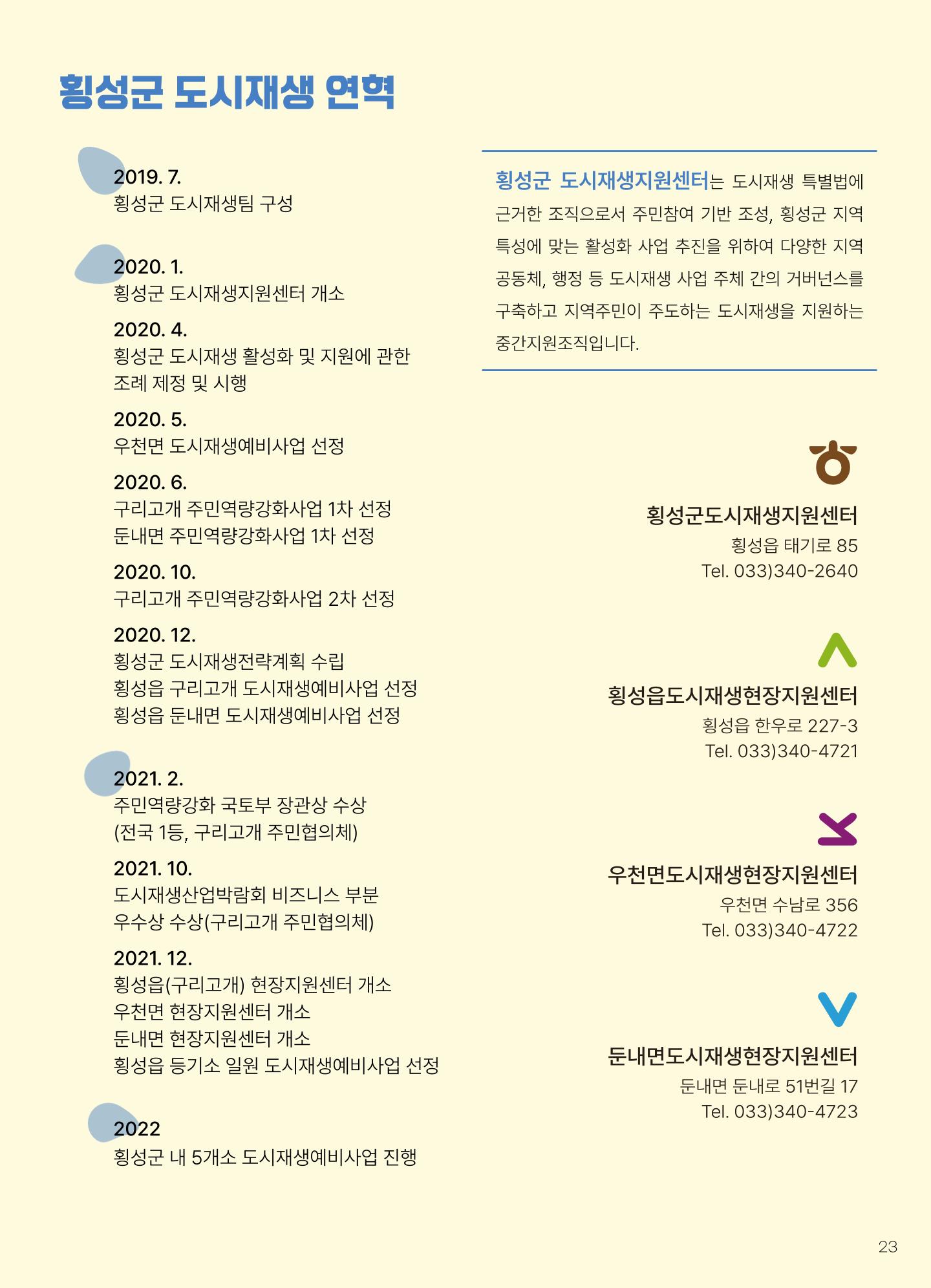 횡성군 도시재생 연혁

2019. 7.
횡성군 도시재생팀 구성

2020. 1.
횡성군 도시재생지원센터 개소

2020. 4.
횡성군 도시재생 활성화 및 지원에 관한 조례 제정 및 시행

2020. 5.
우천면 도시재생예비사업 선정

2020. 6.
구리고개 주민역량강화사업 1차 선정
둔내면 주민역량강화사업 1차 선정

2020. 10.
구리고개 주민역량강화사업 2차 선정

2020. 12.
횡성군 도시재생전략계획 수립
횡성읍 구리고개 도시재생예비사업 선정
횡성읍 둔내면 도시재생예비사업 선정

2021. 2.
주민역량강화 국토부 장관상 수상
(전국 1등, 구리고개 주민협의체)

2021. 10.
도시재생산업박람회 비즈니스 부분 우수상 수상(구리고개 주민협의체)

2021. 12.
횡성읍(구리고개) 현장지원센터 개소
우천면 현장지원센터 개소
둔내면 현장지원센터 개소
횡성읍 등기소 일원 도시재생예비사업 선정

2022
횡성군 내 5개소 도시재생예비사업 진행

횡성군 도시재생지원센터는 도시재생 특별법에 근거한 조직으로서 주민참여 기반 조성, 횡성군 지역 특성에 맞는 활성화 사업 추진을 위하여 다양한 지역 공동체, 행정 등 도시재생 사업 주체 간의 거버넌스를 구축하고 지역주민이 주도하는 도시재생을 지원하는 중간지원조직입니다.

횡성군도시재생지원센터
횡성읍 태기로 85
Tel. 033)340-2640

횡성읍도시재생현장지원센터
횡성읍 한우로 227-3
Tel. 033)340-4721

우천면도시재생현장지원센터
우천면 수남로 356
Tel. 033)340-4722

둔내면도시재생현장지원센터
둔내면 둔내로 51번길 17
Tel. 033)340-4723

23